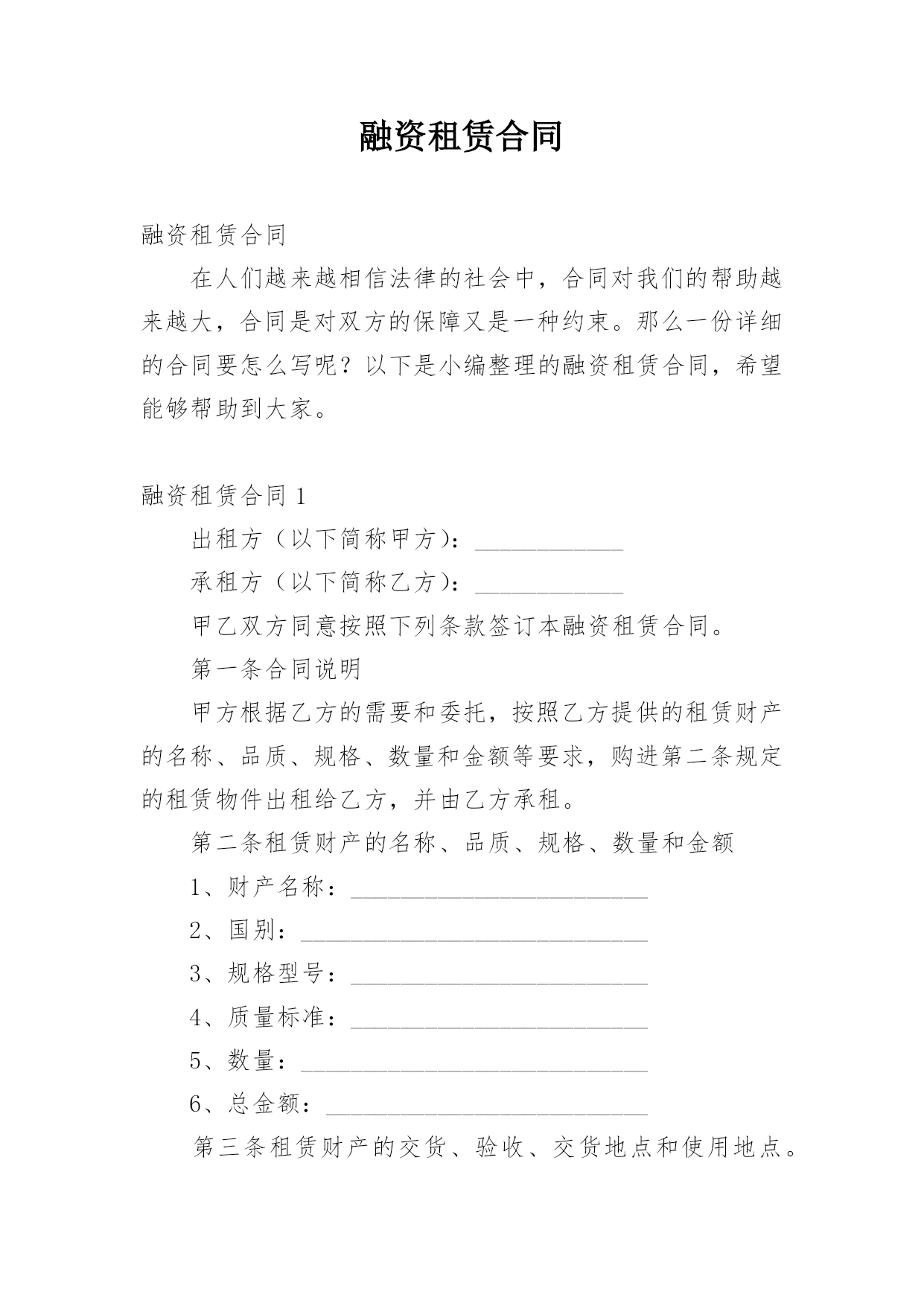 融资租赁合同

融资租赁合同

在人们越来越相信法律的社会中，合同对我们的帮助越来越大，合同是对双方的保障又是一种约束。那么一份详细的合同要怎么写呢？以下是小编整理的融资租赁合同，希望能够帮助到大家。

融资租赁合同 1

出租方（以下简称甲方）：____________

承租方（以下简称乙方）：____________

甲乙双方同意按照下列条款签订本融资租赁合同。

第一条合同说明

甲方根据乙方的需要和委托，按照乙方提供的租赁财产的名称、品质、规格、数量和金额等要求，购进第二条规定的租赁物件出租给乙方，并由乙方承租。

第二条租赁财产的名称、品质、规格、数量和金额

1、财产名称：________________________

2、国别：____________________________

3、规格型号：________________________

4、质量标准：________________________

5、数量：____________________________

6、总金额：__________________________

第三条租赁财产的交货、验收、交货地点和使用地点。